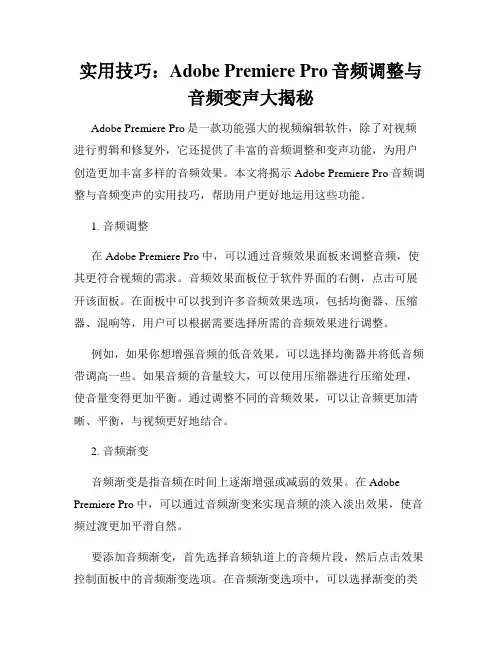 实用技巧：Adobe Premiere Pro 音频调整与音频变声大揭秘

Adobe Premiere Pro 是一款功能强大的视频编辑软件，除了对视频进行剪辑和修复外，它还提供了丰富的音频调整和变声功能，为用户创造更加丰富多样的音频效果。本文将揭示 Adobe Premiere Pro 音频调整与音频变声的实用技巧，帮助用户更好地运用这些功能。

1. 音频调整

在 Adobe Premiere Pro 中，可以通过音频效果面板来调整音频，使其更符合视频的需求。音频效果面板位于软件界面的右侧，点击可展开该面板。在面板中可以找到许多音频效果选项，包括均衡器、压缩器、混响等，用户可以根据需要选择所需的音频效果进行调整。

例如，如果你想增强音频的低音效果，可以选择均衡器并将低音频带调高一些。如果音频的音量较大，可以使用压缩器进行压缩处理，使音量变得更加平衡。通过调整不同的音频效果，可以让音频更加清晰、平衡，与视频更好地结合。

2. 音频渐变

音频渐变是指音频在时间上逐渐增强或减弱的效果。在 Adobe Premiere Pro 中，可以通过音频渐变来实现音频的淡入淡出效果，使音频过渡更加平滑自然。

要添加音频渐变，首先选择音频轨道上的音频片段，然后点击效果控制面板中的音频渐变选项。在音频渐变选项中，可以选择渐变的类